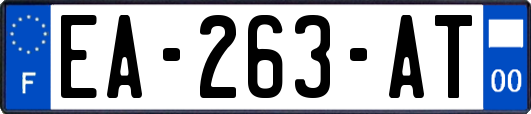 F
EA-263-AT
00